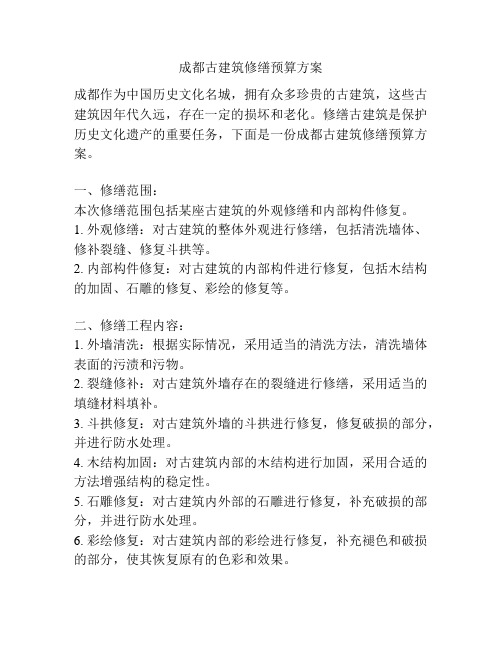 成都古建筑修缮预算方案

成都作为中国历史文化名城，拥有众多珍贵的古建筑，这些古建筑因年代久远，存在一定的损坏和老化。修缮古建筑是保护历史文化遗产的重要任务，下面是一份成都古建筑修缮预算方案。

一、修缮范围：
本次修缮范围包括某座古建筑的外观修缮和内部构件修复。
1. 外观修缮：对古建筑的整体外观进行修缮，包括清洗墙体、修补裂缝、修复斗拱等。
2. 内部构件修复：对古建筑的内部构件进行修复，包括木结构的加固、石雕的修复、彩绘的修复等。

二、修缮工程内容：
1. 外墙清洗：根据实际情况，采用适当的清洗方法，清洗墙体表面的污渍和污物。
2. 裂缝修补：对古建筑外墙存在的裂缝进行修缮，采用适当的填缝材料填补。
3. 斗拱修复：对古建筑外墙的斗拱进行修复，修复破损的部分，并进行防水处理。
4. 木结构加固：对古建筑内部的木结构进行加固，采用合适的方法增强结构的稳定性。
5. 石雕修复：对古建筑内外部的石雕进行修复，补充破损的部分，并进行防水处理。
6. 彩绘修复：对古建筑内部的彩绘进行修复，补充褪色和破损的部分，使其恢复原有的色彩和效果。